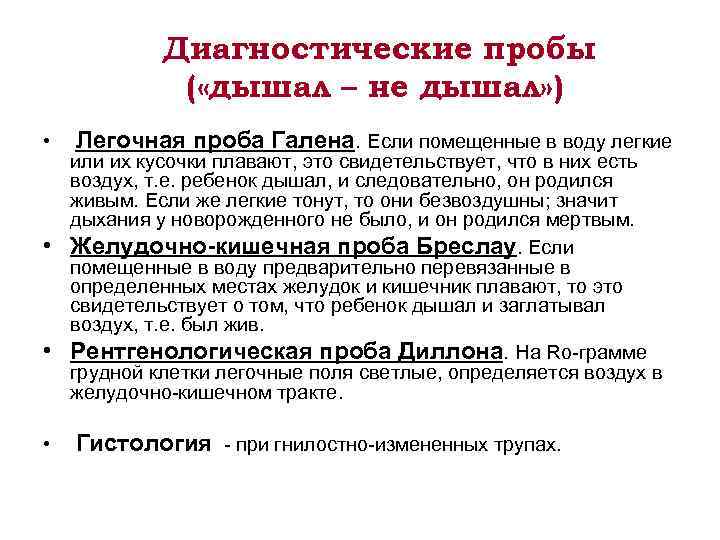 Диагностические пробы («дышал – не дышал»)

• Легочная проба Галена. Если помещенные в воду легкие или их кусочки плавают, это свидетельствует, что в них есть воздух, т.е. ребенок дышал, и следовательно, он родился живым. Если же легкие тонут, то они безвоздушны; значит дыхания у новорожденного не было, и он родился мертвым.

• Желудочно-кишечная проба Бреслау. Если помещенные в воду предварительно перевязанные в определенных местах желудок и кишечник плавают, то это свидетельствует о том, что ребенок дышал и заглатывал воздух, т.е. был жив.

• Рентгенологическая проба Диллона. На Ro-грамме грудной клетки легочные поля светлые, определяется воздух в желудочно-кишечном тракте.

• Гистология - при гнилостно-измененных трупах.